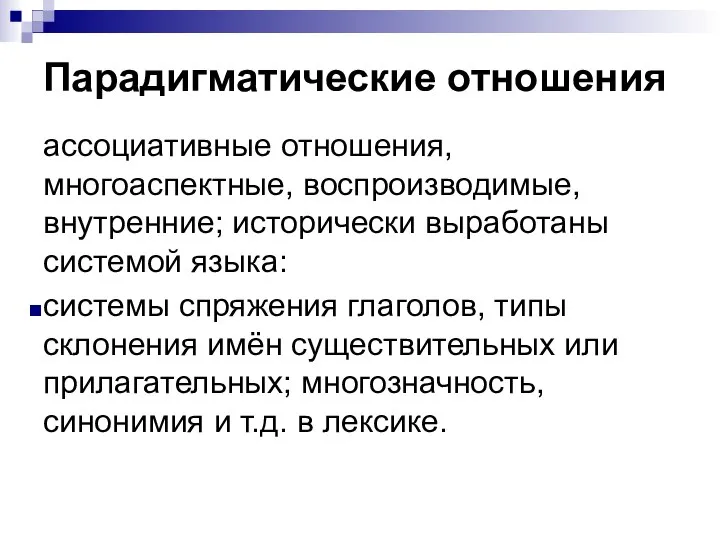 Парадигматические отношения

ассоциативные отношения, многоаспектные, воспроизводимые, внутренние; исторически выработаны системой языка:

системы спряжения глаголов, типы склонения имён существительных или прилагательных; многозначность, синонимия и т.д. в лексике.